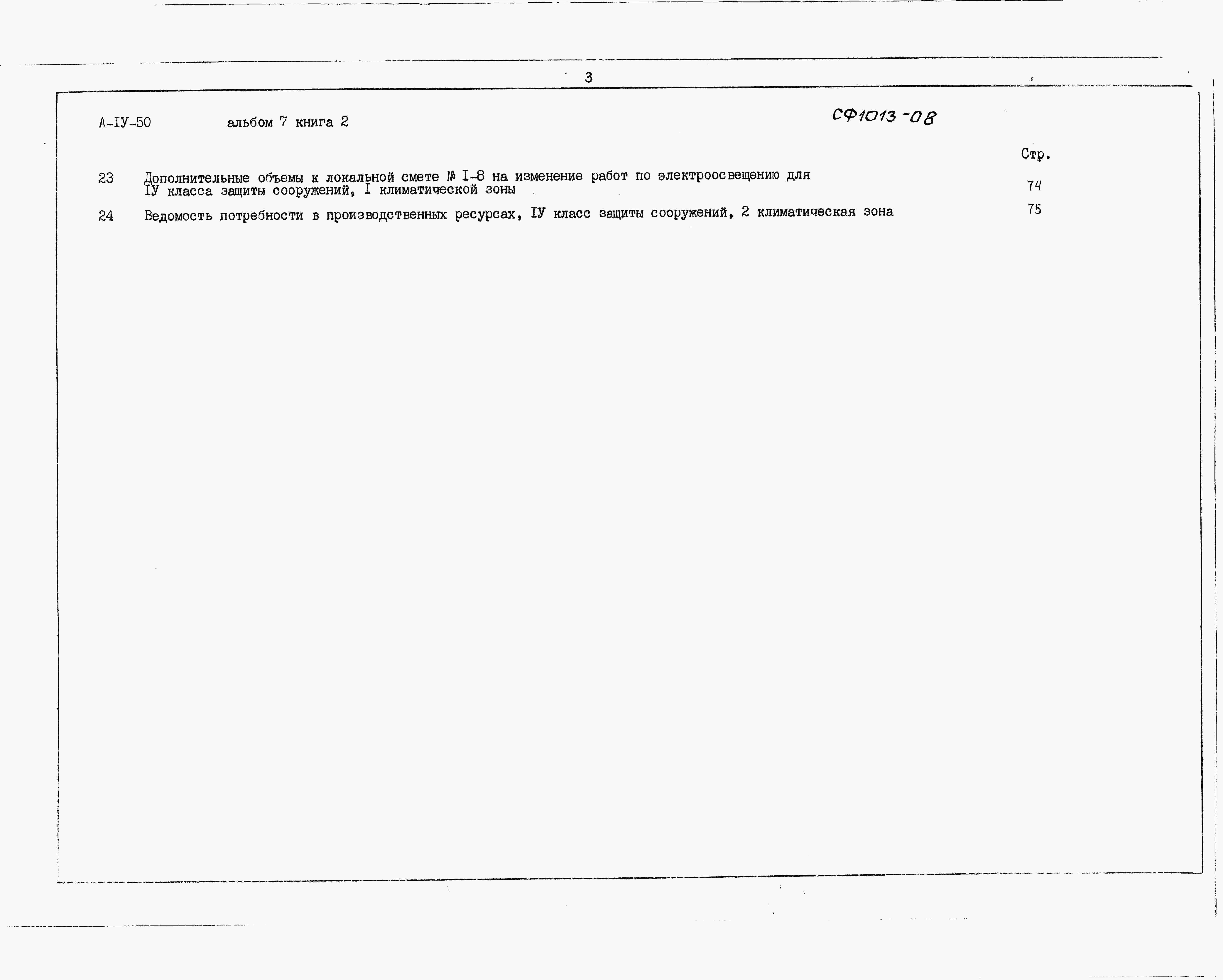 3

А-IУ-50 альбом 7 книга 2

СФ1013-08

Стр.

23 Дополнительные объемы к локальной смете № I-8 на изменение работ по электроосвещению для IУ класса защиты сооружений, I климатической зоны 74

24 Ведомость потребности в производственных ресурсах, IУ класс защиты сооружений, 2 климатическая зона 75